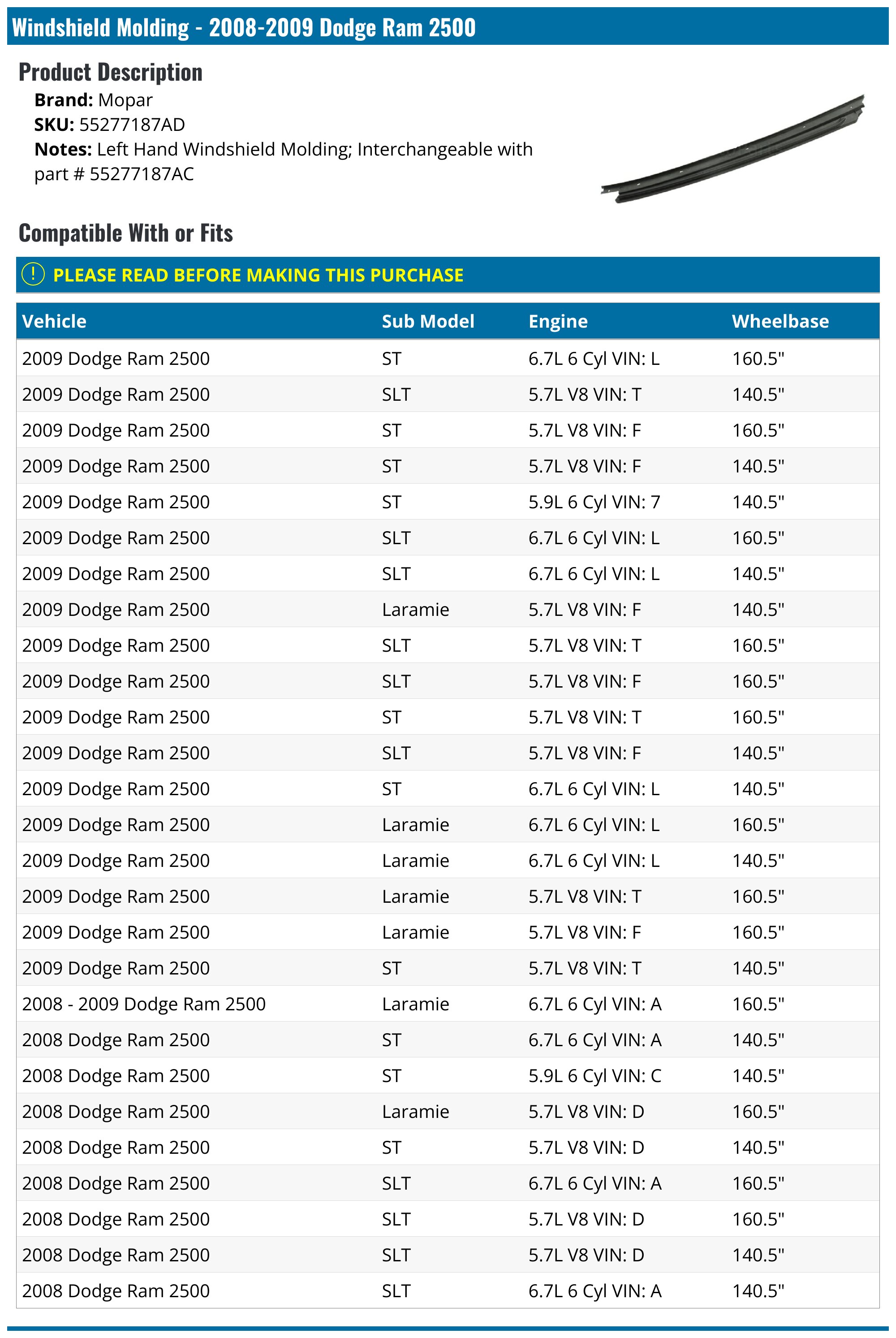 Windshield Molding - 2008-2009 Dodge Ram 2500

Product Description

Brand: Mopar
SKU: 55277187AD
Notes: Left Hand Windshield Molding; Interchangeable with part # 55277187AC

Compatible With or Fits

! PLEASE READ BEFORE MAKING THIS PURCHASE

| Vehicle | Sub Model | Engine | Wheelbase |
|---|---|---|---|
| 2009 Dodge Ram 2500 | ST | 6.7L 6 Cyl VIN: L | 160.5" |
| 2009 Dodge Ram 2500 | SLT | 5.7L V8 VIN: T | 140.5" |
| 2009 Dodge Ram 2500 | ST | 5.7L V8 VIN: F | 160.5" |
| 2009 Dodge Ram 2500 | ST | 5.7L V8 VIN: F | 140.5" |
| 2009 Dodge Ram 2500 | ST | 5.9L 6 Cyl VIN: 7 | 140.5" |
| 2009 Dodge Ram 2500 | SLT | 6.7L 6 Cyl VIN: L | 160.5" |
| 2009 Dodge Ram 2500 | SLT | 6.7L 6 Cyl VIN: L | 140.5" |
| 2009 Dodge Ram 2500 | Laramie | 5.7L V8 VIN: F | 140.5" |
| 2009 Dodge Ram 2500 | SLT | 5.7L V8 VIN: T | 160.5" |
| 2009 Dodge Ram 2500 | SLT | 5.7L V8 VIN: F | 160.5" |
| 2009 Dodge Ram 2500 | ST | 5.7L V8 VIN: T | 160.5" |
| 2009 Dodge Ram 2500 | SLT | 5.7L V8 VIN: F | 140.5" |
| 2009 Dodge Ram 2500 | ST | 6.7L 6 Cyl VIN: L | 140.5" |
| 2009 Dodge Ram 2500 | Laramie | 6.7L 6 Cyl VIN: L | 160.5" |
| 2009 Dodge Ram 2500 | Laramie | 6.7L 6 Cyl VIN: L | 140.5" |
| 2009 Dodge Ram 2500 | Laramie | 5.7L V8 VIN: T | 160.5" |
| 2009 Dodge Ram 2500 | Laramie | 5.7L V8 VIN: F | 160.5" |
| 2009 Dodge Ram 2500 | ST | 5.7L V8 VIN: T | 140.5" |
| 2008 - 2009 Dodge Ram 2500 | Laramie | 6.7L 6 Cyl VIN: A | 160.5" |
| 2008 Dodge Ram 2500 | ST | 6.7L 6 Cyl VIN: A | 140.5" |
| 2008 Dodge Ram 2500 | ST | 5.9L 6 Cyl VIN: C | 140.5" |
| 2008 Dodge Ram 2500 | Laramie | 5.7L V8 VIN: D | 160.5" |
| 2008 Dodge Ram 2500 | ST | 5.7L V8 VIN: D | 140.5" |
| 2008 Dodge Ram 2500 | SLT | 6.7L 6 Cyl VIN: A | 160.5" |
| 2008 Dodge Ram 2500 | SLT | 5.7L V8 VIN: D | 160.5" |
| 2008 Dodge Ram 2500 | SLT | 5.7L V8 VIN: D | 140.5" |
| 2008 Dodge Ram 2500 | SLT | 6.7L 6 Cyl VIN: A | 140.5" |